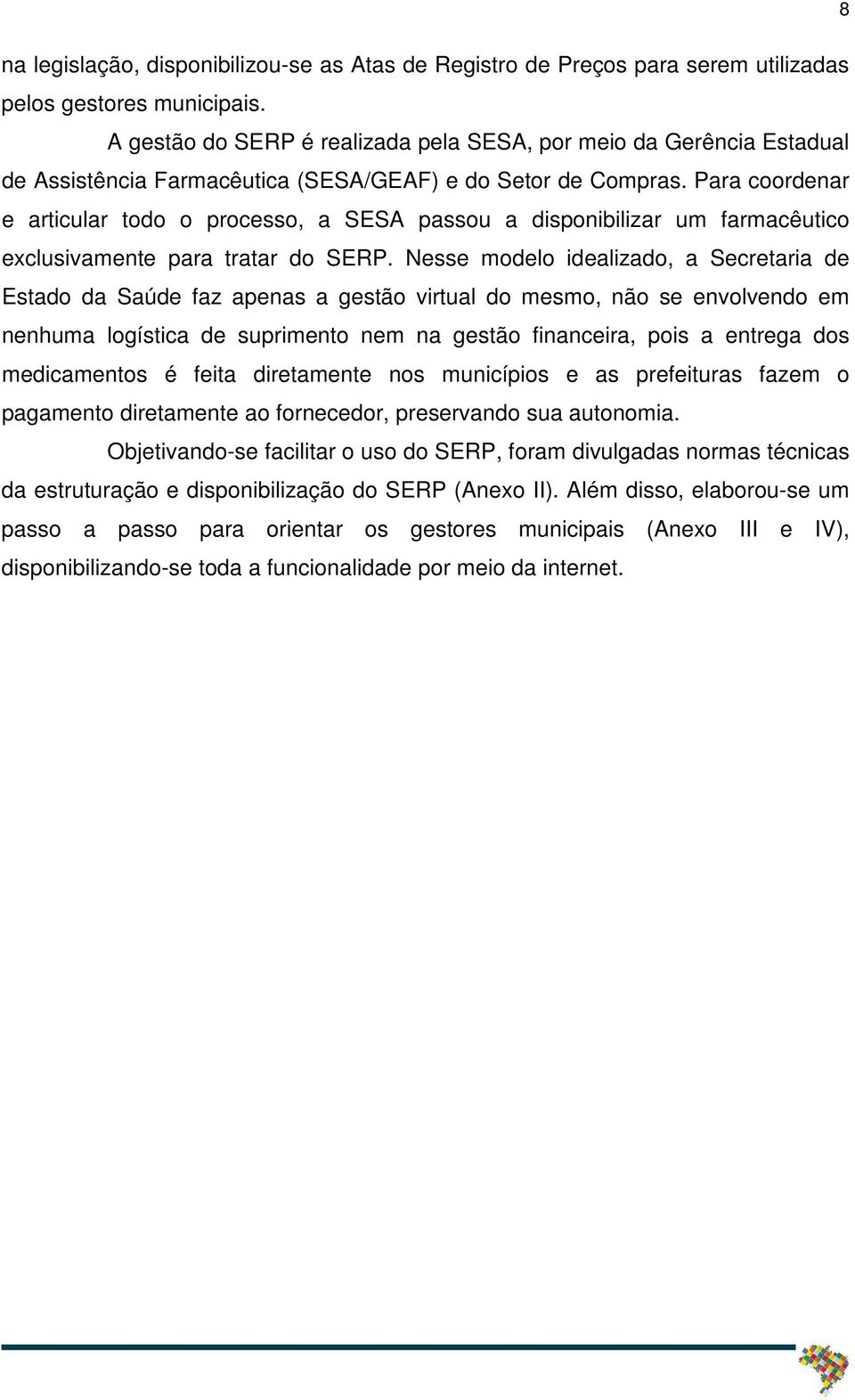 8

na legislação, disponibilizou-se as Atas de Registro de Preços para serem utilizadas pelos gestores municipais.

A gestão do SERP é realizada pela SESA, por meio da Gerência Estadual de Assistência Farmacêutica (SESA/GEAF) e do Setor de Compras. Para coordenar e articular todo o processo, a SESA passou a disponibilizar um farmacêutico exclusivamente para tratar do SERP. Nesse modelo idealizado, a Secretaria de Estado da Saúde faz apenas a gestão virtual do mesmo, não se envolvendo em nenhuma logística de suprimento nem na gestão financeira, pois a entrega dos medicamentos é feita diretamente nos municípios e as prefeituras fazem o pagamento diretamente ao fornecedor, preservando sua autonomia.

Objetivando-se facilitar o uso do SERP, foram divulgadas normas técnicas da estruturação e disponibilização do SERP (Anexo II). Além disso, elaborou-se um passo a passo para orientar os gestores municipais (Anexo III e IV), disponibilizando-se toda a funcionalidade por meio da internet.